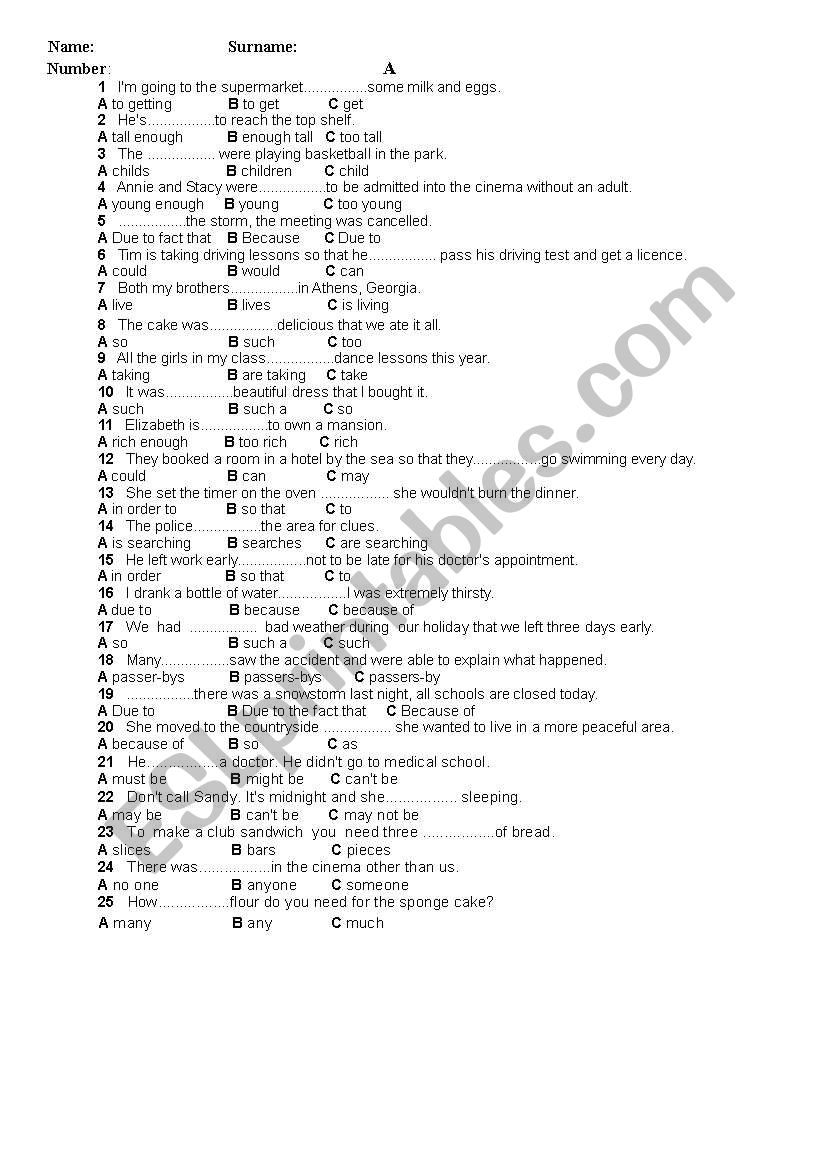 Name: Surname:
Number: A

1 I'm going to the supermarket................some milk and eggs.
A to getting B to get C get
2 He's.................to reach the top shelf.
A tall enough B enough tall C too tall
3 The ................. were playing basketball in the park.
A childs B children C child
4 Annie and Stacy were.................to be admitted into the cinema without an adult.
A young enough B young C too young
5 .................the storm, the meeting was cancelled.
A Due to fact that B Because C Due to
6 Tim is taking driving lessons so that he................. pass his driving test and get a licence.
A could B would C can
7 Both my brothers.................in Athens, Georgia.
A live B lives C is living
8 The cake was.................delicious that we ate it all.
A so B such C too
9 All the girls in my class.................dance lessons this year.
A taking B are taking C take
10 It was.................beautiful dress that I bought it.
A such B such a C so
11 Elizabeth is.................to own a mansion.
A rich enough B too rich C rich
12 They booked a room in a hotel by the sea so that they.................go swimming every day.
A could B can C may
13 She set the timer on the oven ................. she wouldn't burn the dinner.
A in order to B so that C to
14 The police.................the area for clues.
A is searching B searches C are searching
15 He left work early.................not to be late for his doctor's appointment.
A in order B so that C to
16 I drank a bottle of water.................I was extremely thirsty.
A due to B because C because of
17 We had ................. bad weather during our holiday that we left three days early.
A so B such a C such
18 Many.................saw the accident and were able to explain what happened.
A passer-bys B passers-bys C passers-by
19 .................there was a snowstorm last night, all schools are closed today.
A Due to B Due to the fact that C Because of
20 She moved to the countryside ................. she wanted to live in a more peaceful area.
A because of B so C as
21 He.................a doctor. He didn't go to medical school.
A must be B might be C can't be
22 Don't call Sandy. It's midnight and she................. sleeping.
A may be B can't be C may not be
23 To make a club sandwich you need three .................of bread.
A slices B bars C pieces
24 There was.................in the cinema other than us.
A no one B anyone C someone
25 How.................flour do you need for the sponge cake?
A many B any C much

ESLprintables.com